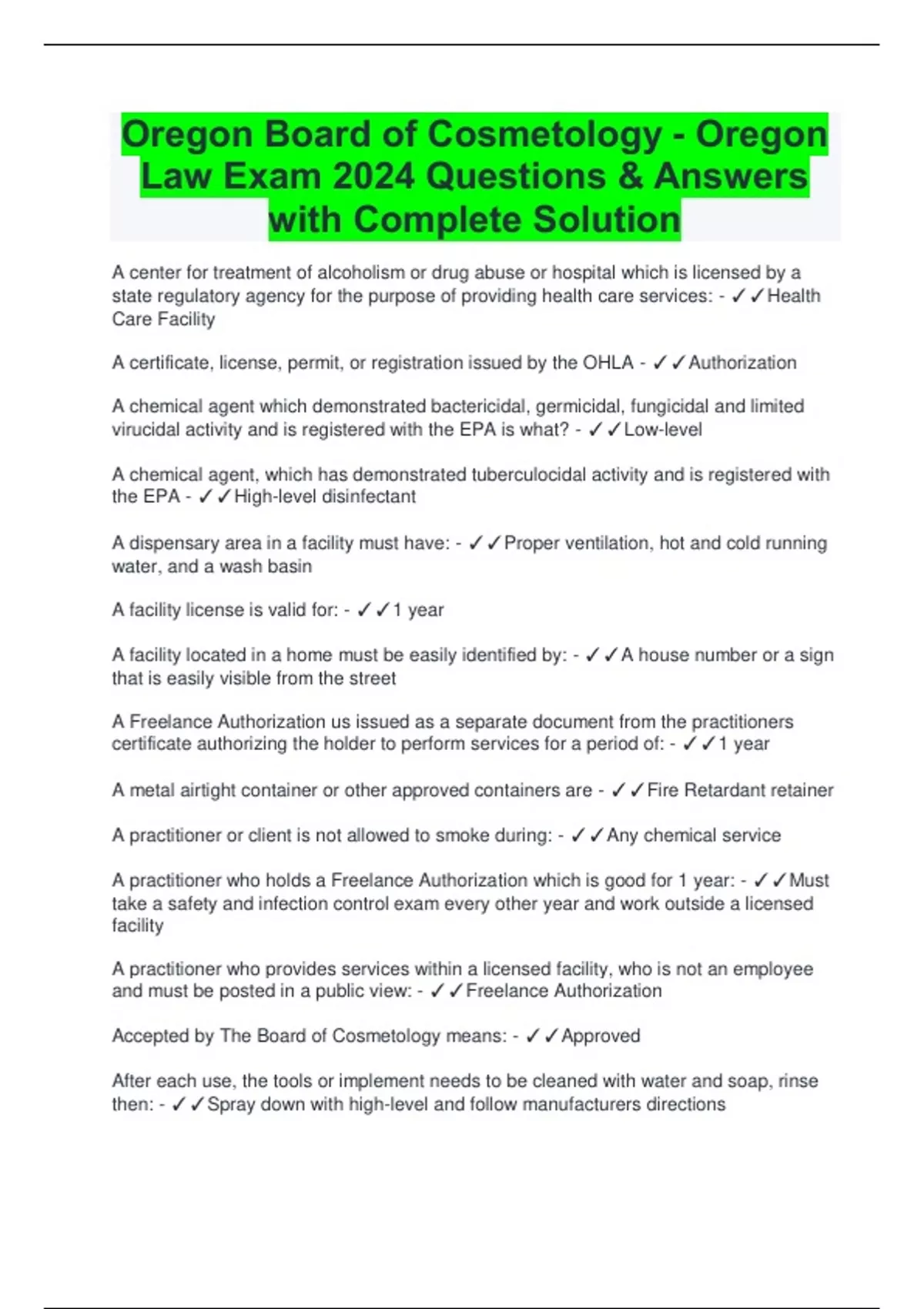 Oregon Board of Cosmetology - Oregon Law Exam 2024 Questions & Answers with Complete Solution

A center for treatment of alcoholism or drug abuse or hospital which is licensed by a state regulatory agency for the purpose of providing health care services: - ✓✓Health Care Facility

A certificate, license, permit, or registration issued by the OHLA - ✓✓Authorization

A chemical agent which demonstrated bactericidal, germicidal, fungicidal and limited virucidal activity and is registered with the EPA is what? - ✓✓Low-level

A chemical agent, which has demonstrated tuberculocidal activity and is registered with the EPA - ✓✓High-level disinfectant

A dispensary area in a facility must have: - ✓✓Proper ventilation, hot and cold running water, and a wash basin

A facility license is valid for: - ✓✓1 year

A facility located in a home must be easily identified by: - ✓✓A house number or a sign that is easily visible from the street

A Freelance Authorization us issued as a separate document from the practitioners certificate authorizing the holder to perform services for a period of: - ✓✓1 year

A metal airtight container or other approved containers are - ✓✓Fire Retardant retainer

A practitioner or client is not allowed to smoke during: - ✓✓Any chemical service

A practitioner who holds a Freelance Authorization which is good for 1 year: - ✓✓Must take a safety and infection control exam every other year and work outside a licensed facility

A practitioner who provides services within a licensed facility, who is not an employee and must be posted in a public view: - ✓✓Freelance Authorization

Accepted by The Board of Cosmetology means: - ✓✓Approved

After each use, the tools or implement needs to be cleaned with water and soap, rinse then: - ✓✓Spray down with high-level and follow manufacturers directions